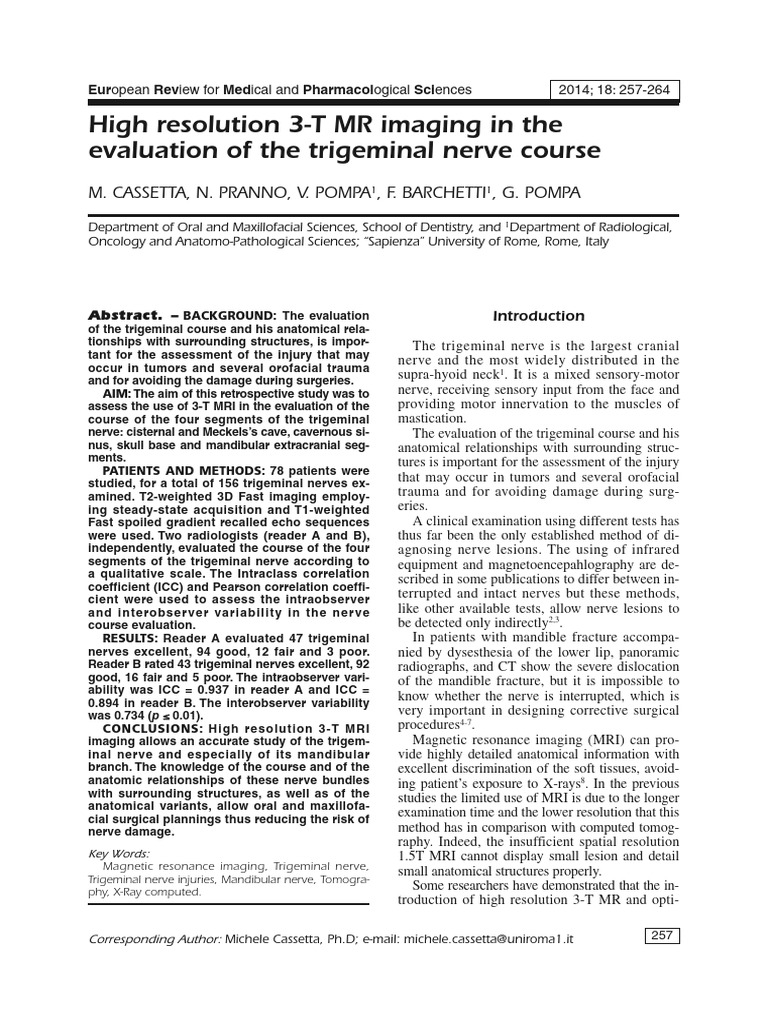 European Review for Medical and Pharmacological Sciences

2014; 18: 257-264

High resolution 3-T MR imaging in the evaluation of the trigeminal nerve course

M. CASSETTA, N. PRANNO, V. POMPA$^1$, F. BARCHETTI$^1$, G. POMPA

Department of Oral and Maxillofacial Sciences, School of Dentistry, and $^1$Department of Radiological, Oncology and Anatomo-Pathological Sciences; "Sapienza" University of Rome, Rome, Italy

Abstract. – BACKGROUND: The evaluation of the trigeminal course and his anatomical relationships with surrounding structures, is important for the assessment of the injury that may occur in tumors and several orofacial trauma and for avoiding the damage during surgeries.

AIM: The aim of this retrospective study was to assess the use of 3-T MRI in the evaluation of the course of the four segments of the trigeminal nerve: cisternal and Meckels's cave, cavernous sinus, skull base and mandibular extracranial segments.

PATIENTS AND METHODS: 78 patients were studied, for a total of 156 trigeminal nerves examined. T2-weighted 3D Fast imaging employing steady-state acquisition and T1-weighted Fast spoiled gradient recalled echo sequences were used. Two radiologists (reader A and B), independently, evaluated the course of the four segments of the trigeminal nerve according to a qualitative scale. The Intraclass correlation coefficient (ICC) and Pearson correlation coefficient were used to assess the intraobserver and interobserver variability in the nerve course evaluation.

RESULTS: Reader A evaluated 47 trigeminal nerves excellent, 94 good, 12 fair and 3 poor. Reader B rated 43 trigeminal nerves excellent, 92 good, 16 fair and 5 poor. The intraobserver variability was ICC = 0.937 in reader A and ICC = 0.894 in reader B. The interobserver variability was 0.734 ($p \leq 0.01$).

CONCLUSIONS: High resolution 3-T MRI imaging allows an accurate study of the trigeminal nerve and especially of its mandibular branch. The knowledge of the course and of the anatomic relationships of these nerve bundles with surrounding structures, as well as of the anatomical variants, allow oral and maxillofacial surgical plannings thus reducing the risk of nerve damage.

Key Words:
Magnetic resonance imaging, Trigeminal nerve, Trigeminal nerve injuries, Mandibular nerve, Tomography, X-Ray computed.

Introduction

The trigeminal nerve is the largest cranial nerve and the most widely distributed in the supra-hyoid neck$^1$. It is a mixed sensory-motor nerve, receiving sensory input from the face and providing motor innervation to the muscles of mastication.

The evaluation of the trigeminal course and his anatomical relationships with surrounding structures is important for the assessment of the injury that may occur in tumors and several orofacial trauma and for avoiding damage during surgeries.

A clinical examination using different tests has thus far been the only established method of diagnosing nerve lesions. The using of infrared equipment and magnetoencepahlography are described in some publications to differ between interrupted and intact nerves but these methods, like other available tests, allow nerve lesions to be detected only indirectly$^{2,3}$.

In patients with mandible fracture accompanied by dysesthesia of the lower lip, panoramic radiographs, and CT show the severe dislocation of the mandible fracture, but it is impossible to know whether the nerve is interrupted, which is very important in designing corrective surgical procedures$^{4-7}$.

Magnetic resonance imaging (MRI) can provide highly detailed anatomical information with excellent discrimination of the soft tissues, avoiding patient's exposure to X-rays$^8$. In the previous studies the limited use of MRI is due to the longer examination time and the lower resolution that this method has in comparison with computed tomography. Indeed, the insufficient spatial resolution 1.5T MRI cannot display small lesion and detail small anatomical structures properly.

Some researchers have demonstrated that the introduction of high resolution 3-T MR and opti-

Corresponding Author: Michele Cassetta, Ph.D; e-mail: michele.cassetta@uniroma1.it

257